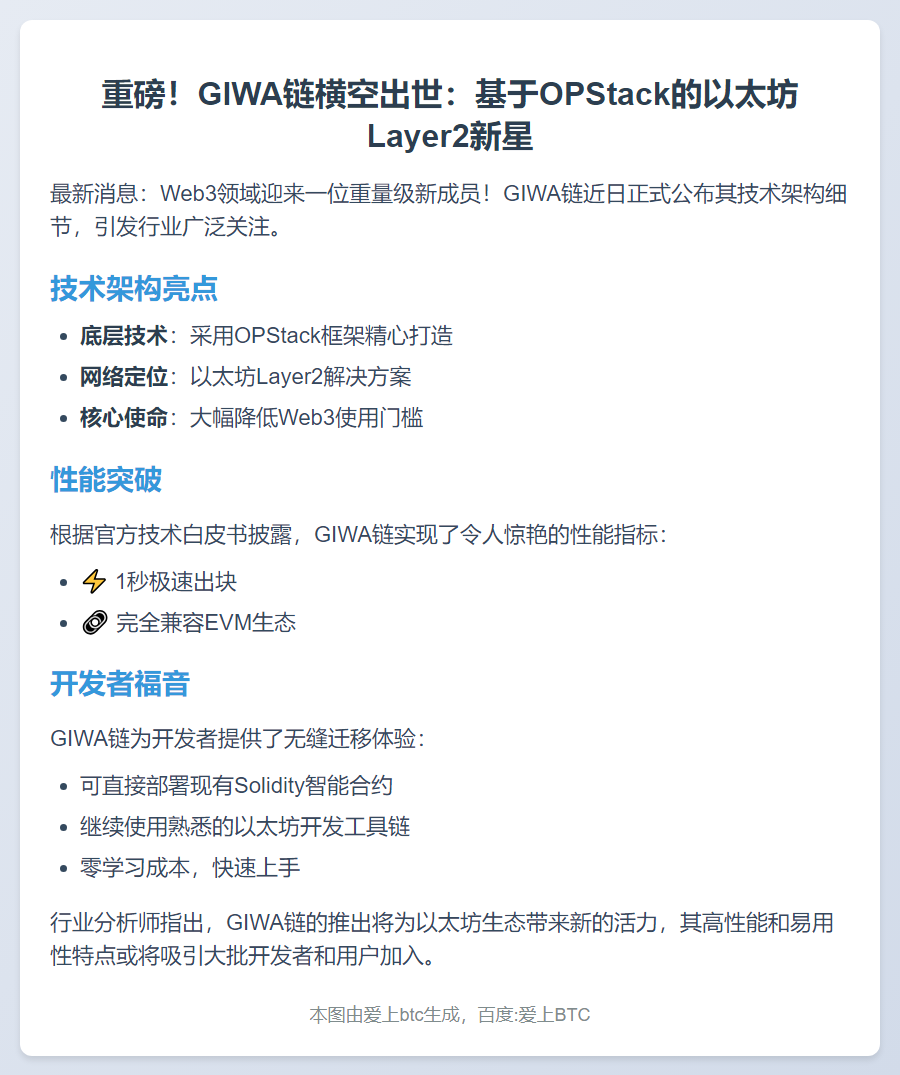 重磅！GIWA链横空出世：基于OPStack的以太坊Layer2新星

最新消息：Web3领域迎来一位重量级新成员！GIWA链近日正式公布其技术架构细节，引发行业广泛关注。

技术架构亮点

• 底层技术：采用OPStack框架精心打造
• 网络定位：以太坊Layer2解决方案
• 核心使命：大幅降低Web3使用门槛

性能突破

根据官方技术白皮书披露，GIWA链实现了令人惊艳的性能指标：

• ⚡ 1秒极速出块
• 🔗 完全兼容EVM生态

开发者福音

GIWA链为开发者提供了无缝迁移体验：

• 可直接部署现有Solidity智能合约
• 继续使用熟悉的以太坊开发工具链
• 零学习成本，快速上手

行业分析师指出，GIWA链的推出将为以太坊生态带来新的活力，其高性能和易用性特点或将吸引大批开发者和用户加入。

本图由爱上btc生成，百度:爱上BTC